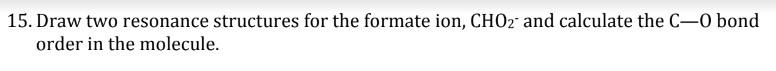 15. Draw two resonance structures for the formate ion, $CHO_2^-$ and calculate the C—O bond order in the molecule.